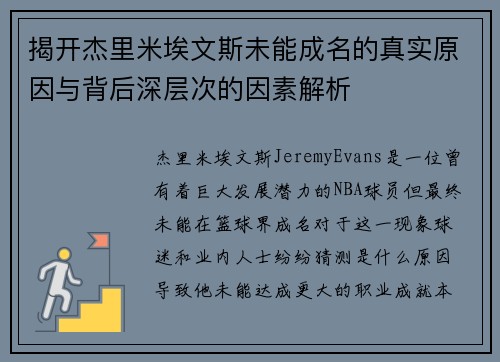 揭开杰里米埃文斯未能成名的真实原因与背后深层次的因素解析

杰里米埃文斯JeremyEvans是一位曾有着巨大发展潜力的NBA球员但最终未能在篮球界成名对于这一现象球迷和业内人士纷纷猜测是什么原因导致他未能达成更大的职业成就本